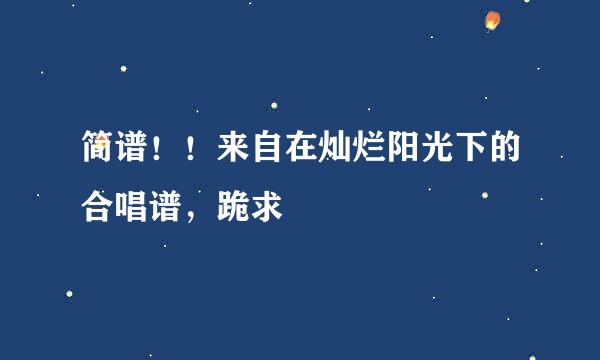 简谱！！来自在灿烂阳光下的合唱谱，跪求